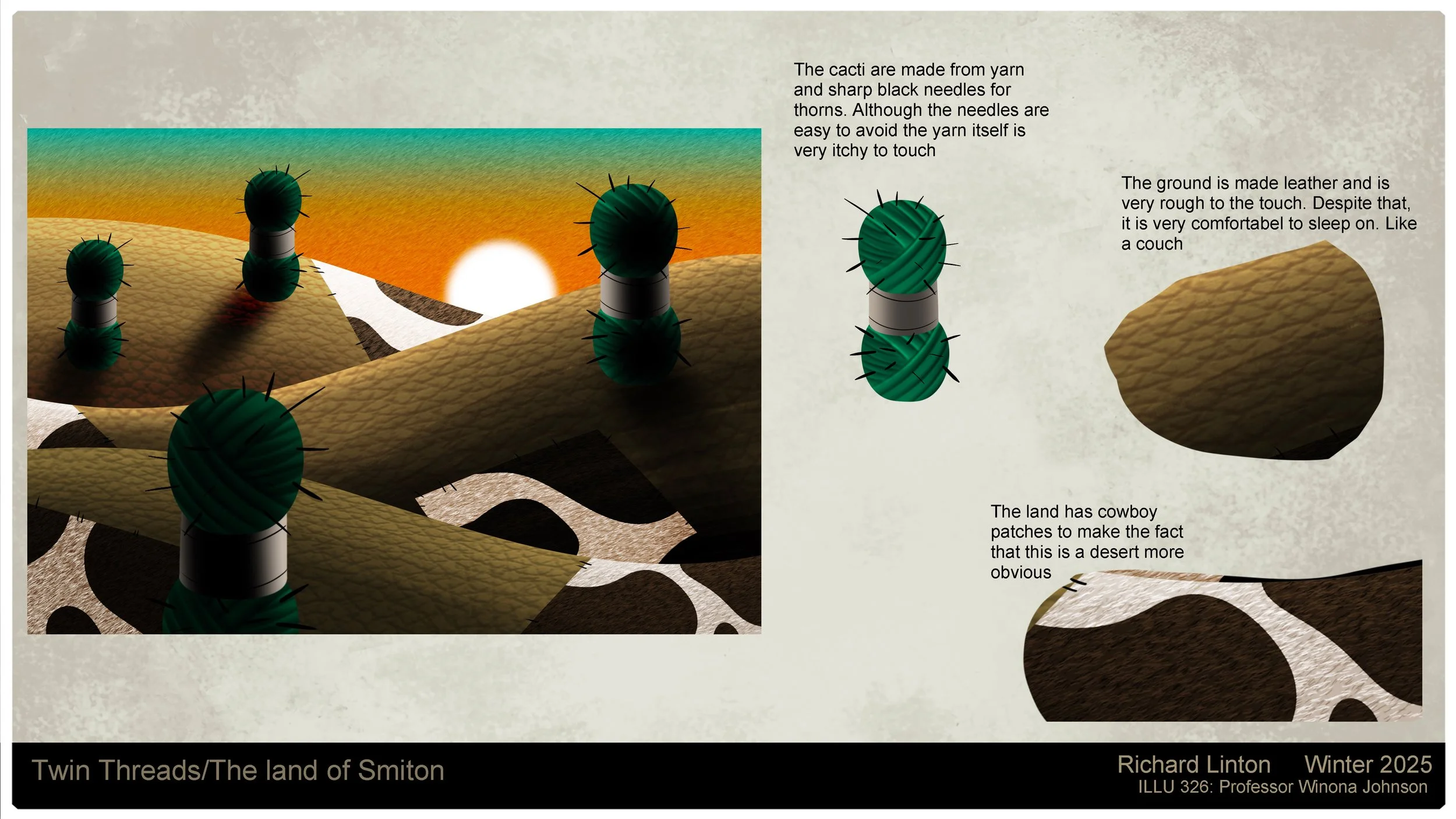 The cacti are made from yarn and sharp black needles for thorns. Although the needles are easy to avoid the yarn itself is very itchy to touch

The ground is made leather and is very rough to the touch. Despite that, it is very comfortabel to sleep on. Like a couch

The land has cowboy patches to make the fact that this is a desert more obvious

Twin Threads/The land of Smiton

Richard Linton Winter 2025
ILLU 326: Professor Winona Johnson